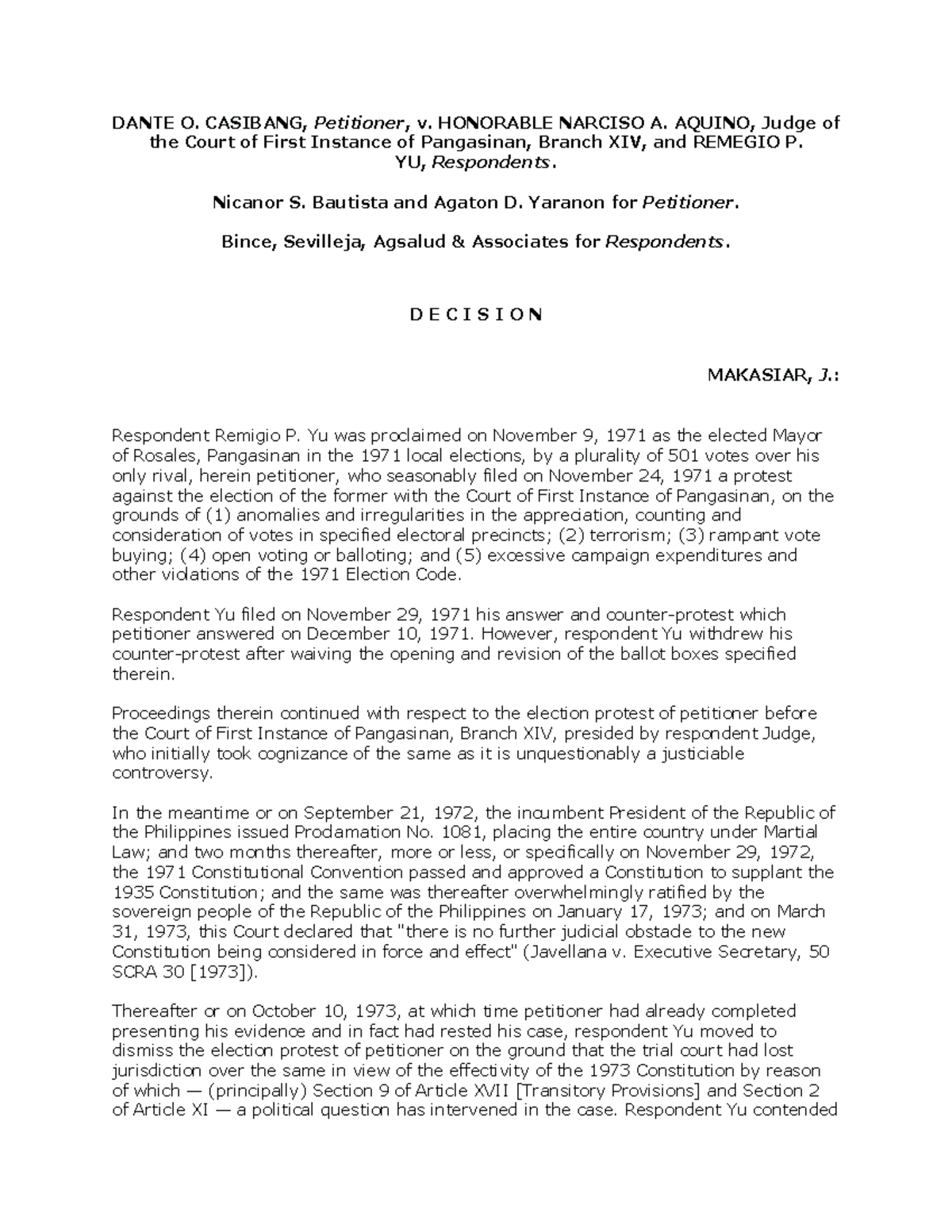 DANTE O. CASIBANG, Petitioner, v. HONORABLE NARCISO A. AQUINO, Judge of the Court of First Instance of Pangasinan, Branch XIV, and REMEGIO P. YU, Respondents.

Nicanor S. Bautista and Agaton D. Yaranon for Petitioner.

Bince, Sevilleja, Agsalud & Associates for Respondents.

D E C I S I O N

MAKASIAR, J.:

Respondent Remigio P. Yu was proclaimed on November 9, 1971 as the elected Mayor of Rosales, Pangasinan in the 1971 local elections, by a plurality of 501 votes over his only rival, herein petitioner, who seasonably filed on November 24, 1971 a protest against the election of the former with the Court of First Instance of Pangasinan, on the grounds of (1) anomalies and irregularities in the appreciation, counting and consideration of votes in specified electoral precincts; (2) terrorism; (3) rampant vote buying; (4) open voting or balloting; and (5) excessive campaign expenditures and other violations of the 1971 Election Code.

Respondent Yu filed on November 29, 1971 his answer and counter-protest which petitioner answered on December 10, 1971. However, respondent Yu withdrew his counter-protest after waiving the opening and revision of the ballot boxes specified therein.

Proceedings therein continued with respect to the election protest of petitioner before the Court of First Instance of Pangasinan, Branch XIV, presided by respondent Judge, who initially took cognizance of the same as it is unquestionably a justiciable controversy.

In the meantime or on September 21, 1972, the incumbent President of the Republic of the Philippines issued Proclamation No. 1081, placing the entire country under Martial Law; and two months thereafter, more or less, or specifically on November 29, 1972, the 1971 Constitutional Convention passed and approved a Constitution to supplant the 1935 Constitution; and the same was thereafter overwhelmingly ratified by the sovereign people of the Republic of the Philippines on January 17, 1973; and on March 31, 1973, this Court declared that "there is no further judicial obstacle to the new Constitution being considered in force and effect" (Javellana v. Executive Secretary, 50 SCRA 30 [1973]).

Thereafter or on October 10, 1973, at which time petitioner had already completed presenting his evidence and in fact had rested his case, respondent Yu moved to dismiss the election protest of petitioner on the ground that the trial court had lost jurisdiction over the same in view of the effectivity of the 1973 Constitution by reason of which — (principally) Section 9 of Article XVII [Transitory Provisions] and Section 2 of Article XI — a political question has intervened in the case. Respondent Yu contended